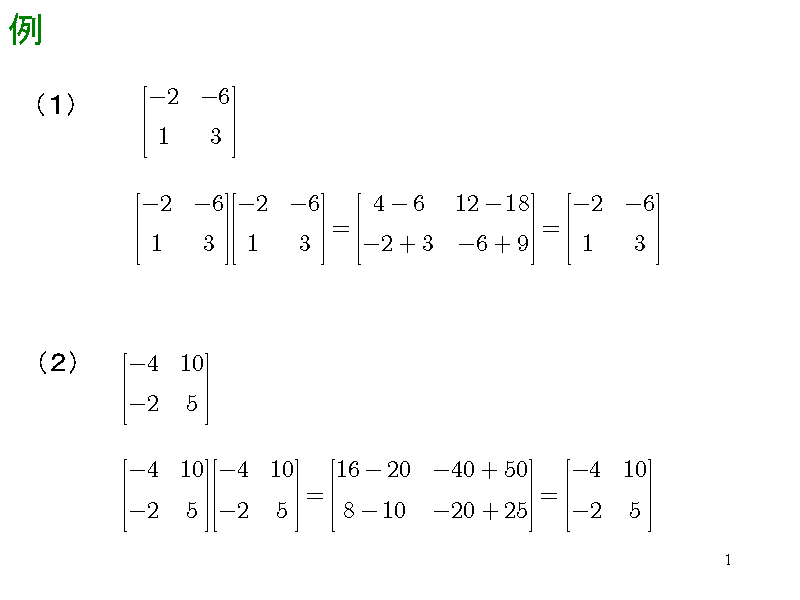 例

（1） $\begin{bmatrix} -2 & -6 \\ 1 & 3 \end{bmatrix}$

$\begin{bmatrix} -2 & -6 \\ 1 & 3 \end{bmatrix}\begin{bmatrix} -2 & -6 \\ 1 & 3 \end{bmatrix} = \begin{bmatrix} 4-6 & 12-18 \\ -2+3 & -6+9 \end{bmatrix} = \begin{bmatrix} -2 & -6 \\ 1 & 3 \end{bmatrix}$

（2） $\begin{bmatrix} -4 & 10 \\ -2 & 5 \end{bmatrix}$

$\begin{bmatrix} -4 & 10 \\ -2 & 5 \end{bmatrix}\begin{bmatrix} -4 & 10 \\ -2 & 5 \end{bmatrix} = \begin{bmatrix} 16-20 & -40+50 \\ 8-10 & -20+25 \end{bmatrix} = \begin{bmatrix} -4 & 10 \\ -2 & 5 \end{bmatrix}$

1